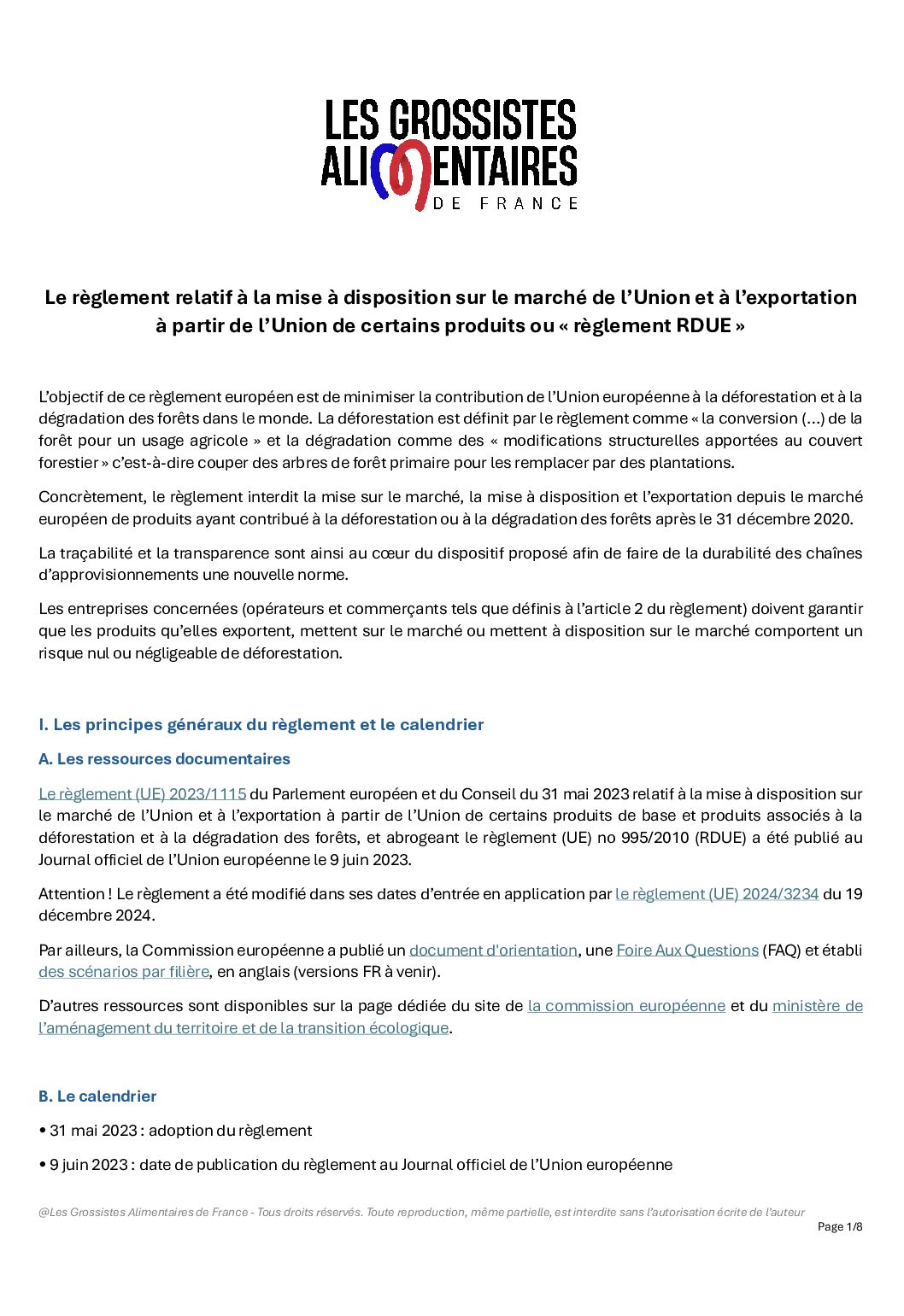 LES GROSSISTES ALIMENTAIRES DE FRANCE

Le règlement relatif à la mise à disposition sur le marché de l'Union et à l'exportation à partir de l'Union de certains produits ou « règlement RDUE »

L'objectif de ce règlement européen est de minimiser la contribution de l'Union européenne à la déforestation et à la dégradation des forêts dans le monde. La déforestation est définit par le règlement comme « la conversion (…) de la forêt pour un usage agricole » et la dégradation comme des « modifications structurelles apportées au couvert forestier » c'est-à-dire couper des arbres de forêt primaire pour les remplacer par des plantations.

Concrètement, le règlement interdit la mise sur le marché, la mise à disposition et l'exportation depuis le marché européen de produits ayant contribué à la déforestation ou à la dégradation des forêts après le 31 décembre 2020.

La traçabilité et la transparence sont ainsi au cœur du dispositif proposé afin de faire de la durabilité des chaînes d'approvisionnements une nouvelle norme.

Les entreprises concernées (opérateurs et commerçants tels que définis à l'article 2 du règlement) doivent garantir que les produits qu'elles exportent, mettent sur le marché ou mettent à disposition sur le marché comportent un risque nul ou négligeable de déforestation.

I. Les principes généraux du règlement et le calendrier

A. Les ressources documentaires

Le règlement (UE) 2023/1115 du Parlement européen et du Conseil du 31 mai 2023 relatif à la mise à disposition sur le marché de l'Union et à l'exportation à partir de l'Union de certains produits de base et produits associés à la déforestation et à la dégradation des forêts, et abrogeant le règlement (UE) no 995/2010 (RDUE) a été publié au Journal officiel de l'Union européenne le 9 juin 2023.

Attention ! Le règlement a été modifié dans ses dates d'entrée en application par le règlement (UE) 2024/3234 du 19 décembre 2024.

Par ailleurs, la Commission européenne a publié un document d'orientation, une Foire Aux Questions (FAQ) et établi des scénarios par filière, en anglais (versions FR à venir).

D'autres ressources sont disponibles sur la page dédiée du site de la commission européenne et du ministère de l'aménagement du territoire et de la transition écologique.

B. Le calendrier

• 31 mai 2023 : adoption du règlement

• 9 juin 2023 : date de publication du règlement au Journal officiel de l'Union européenne

@Les Grossistes Alimentaires de France - Tous droits réservés. Toute reproduction, même partielle, est interdite sans l'autorisation écrite de l'auteur
Page 1/8